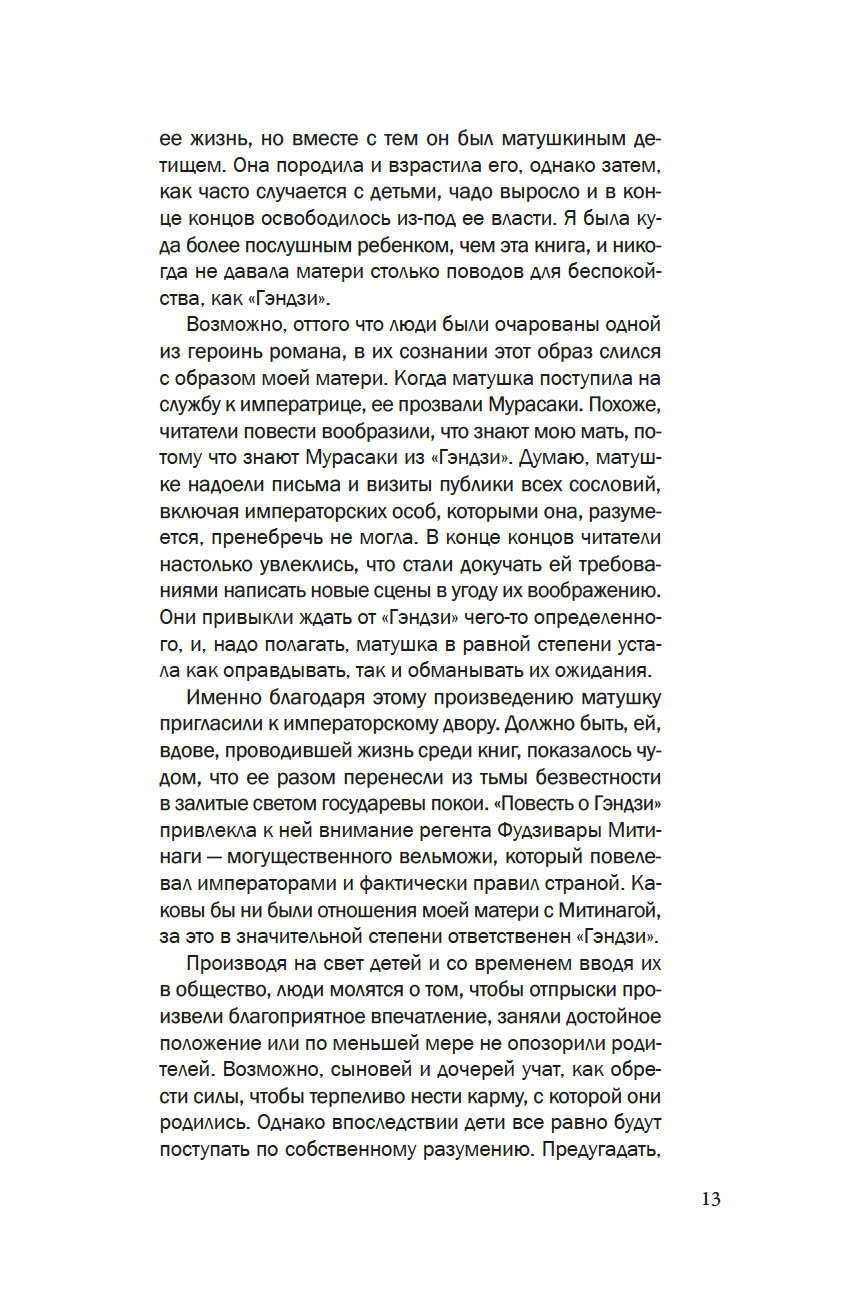 ее жизнь, но вместе с тем он был матушкиным детищем. Она породила и взрастила его, однако затем, как часто случается с детьми, чадо выросло и в конце концов освободилось из-под ее власти. Я была куда более послушным ребенком, чем эта книга, и никогда не давала матери столько поводов для беспокойства, как «Гэндзи».

Возможно, оттого что люди были очарованы одной из героинь романа, в их сознании этот образ слился с образом моей матери. Когда матушка поступила на службу к императрице, ее прозвали Мурасаки. Похоже, читатели повести вообразили, что знают мою мать, потому что знают Мурасаки из «Гэндзи». Думаю, матушке надоели письма и визиты публики всех сословий, включая императорских особ, которыми она, разумеется, пренебречь не могла. В конце концов читатели настолько увлеклись, что стали докучать ей требованиями написать новые сцены в угоду их воображению. Они привыкли ждать от «Гэндзи» чего-то определенного, и, надо полагать, матушка в равной степени устала как оправдывать, так и обманывать их ожидания.

Именно благодаря этому произведению матушку пригласили к императорскому двору. Должно быть, ей, вдове, проводившей жизнь среди книг, показалось чудом, что ее разом перенесли из тьмы безвестности в залитые светом государевы покои. «Повесть о Гэндзи» привлекла к ней внимание регента Фудзивары Митинаги — могущественного вельможи, который повелевал императорами и фактически правил страной. Каковы бы ни были отношения моей матери с Митинагой, за это в значительной степени ответственен «Гэндзи».

Производя на свет детей и со временем вводя их в общество, люди молятся о том, чтобы отпрыски произвели благоприятное впечатление, заняли достойное положение или по меньшей мере не опозорили родителей. Возможно, сыновей и дочерей учат, как обрести силы, чтобы терпеливо нести карму, с которой они родились. Однако впоследствии дети все равно будут поступать по собственному разумению. Предугадать,

13